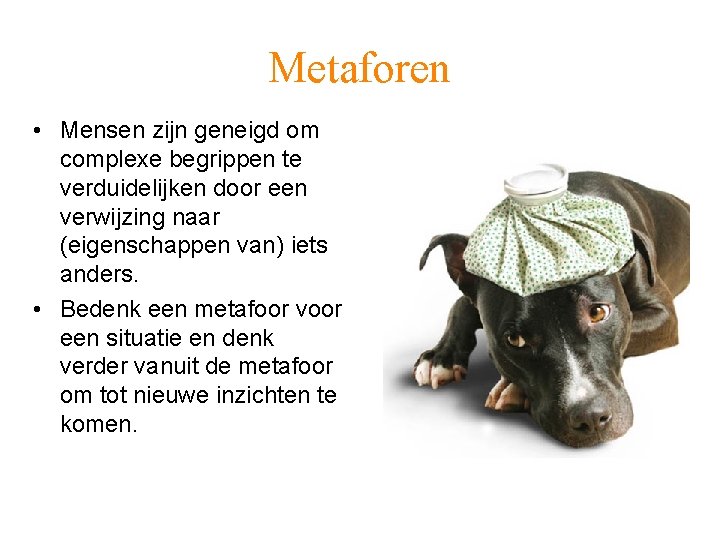 Metaforen

• Mensen zijn geneigd om complexe begrippen te verduidelijken door een verwijzing naar (eigenschappen van) iets anders.
• Bedenk een metafoor voor een situatie en denk verder vanuit de metafoor om tot nieuwe inzichten te komen.